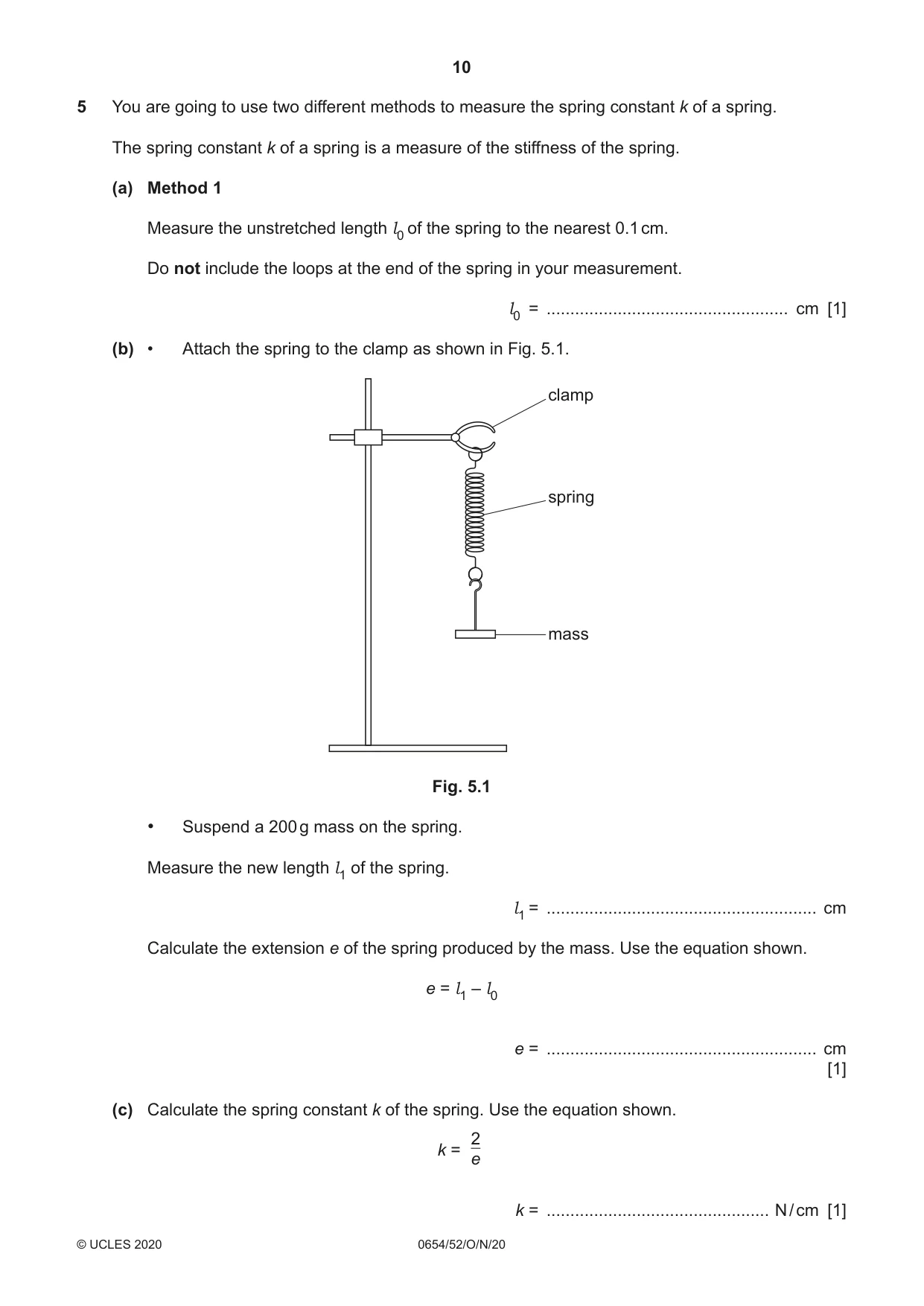 10

5 You are going to use two different methods to measure the spring constant k of a spring.

The spring constant k of a spring is a measure of the stiffness of the spring.

(a) Method 1

Measure the unstretched length $l_0$ of the spring to the nearest 0.1 cm.

Do not include the loops at the end of the spring in your measurement.

$l_0$ = ____ cm [1]

(b) • Attach the spring to the clamp as shown in Fig. 5.1.

clamp

spring

mass

Fig. 5.1

• Suspend a 200 g mass on the spring.

Measure the new length $l_1$ of the spring.

$l_1$ = ____ cm

Calculate the extension e of the spring produced by the mass. Use the equation shown.

$e = l_1 - l_0$

e = ____ cm
[1]

(c) Calculate the spring constant k of the spring. Use the equation shown.

$k = \frac{2}{e}$

k = ____ N/cm [1]

© UCLES 2020 0654/52/O/N/20